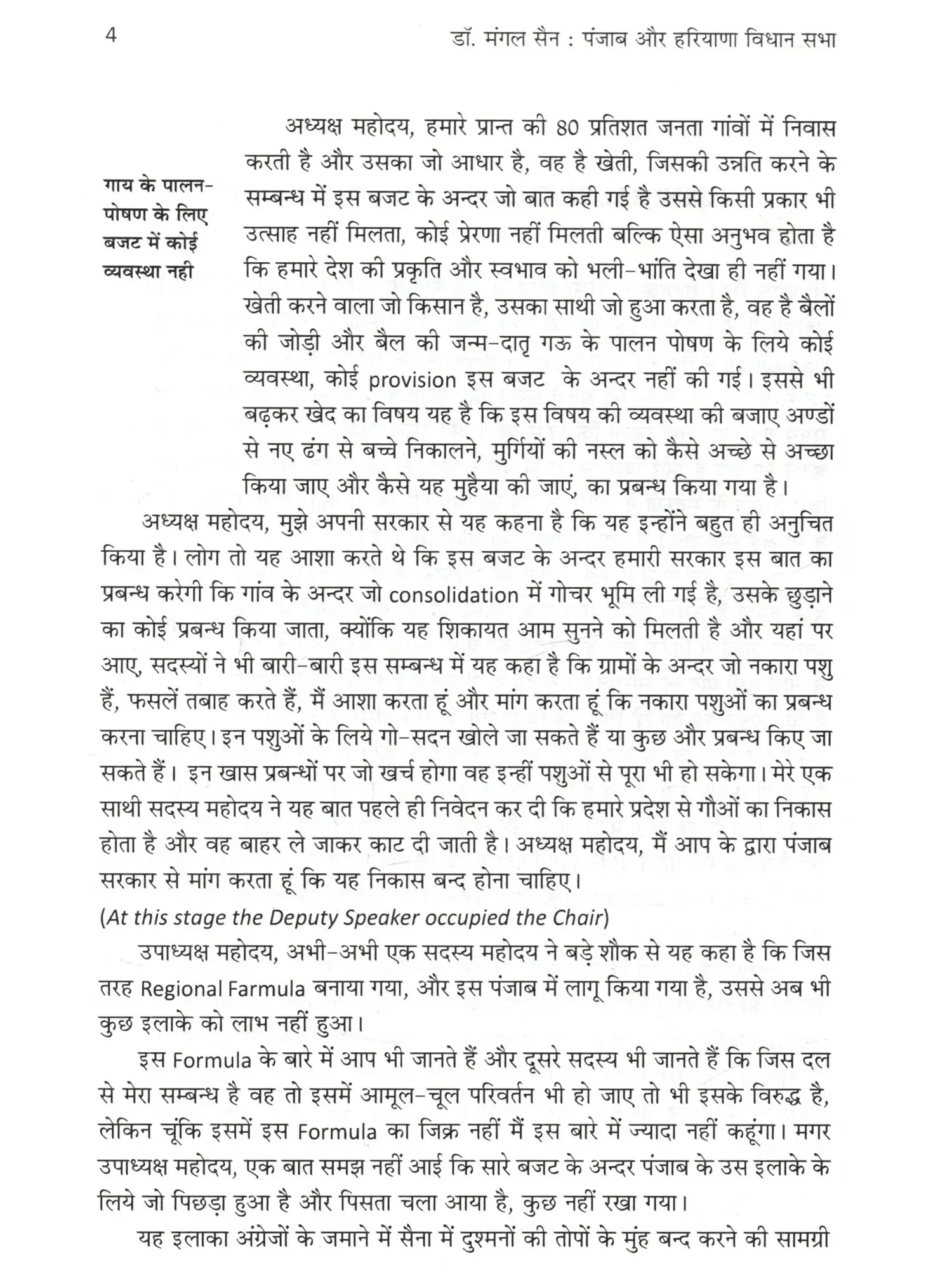 4 डॉ. मंगल सैन : पंजाब और हरियाणा विधान सभा

गाय के पालन-पोषण के लिए बजट में कोई व्यवस्था नही

अध्यक्ष महोदय, हमारे प्रान्त की 80 प्रतिशत जनता गांवों में निवास करती है और उसका जो आधार है, वह है खेती, जिसकी उन्नति करने के सम्बन्ध में इस बजट के अन्दर जो बात कही गई है उससे किसी प्रकार भी उत्साह नहीं मिलता, कोई प्रेरणा नहीं मिलती बल्कि ऐसा अनुभव होता है कि हमारे देश की प्रकृति और स्वभाव को भली-भांति देखा ही नहीं गया। खेती करने वाला जो किसान है, उसका साथी जो हुआ करता है, वह है बैलों की जोड़ी और बैल की जन्म-दातृ गऊ के पालन पोषण के लिये कोई व्यवस्था, कोई provision इस बजट के अन्दर नहीं की गई। इससे भी बढ़कर खेद का विषय यह है कि इस विषय की व्यवस्था की बजाए अण्डों से नए ढंग से बच्चे निकालने, मुर्गियों की नस्ल को कैसे अच्छे से अच्छा किया जाए और कैसे यह मुहैया की जाएं, का प्रबन्ध किया गया है।

अध्यक्ष महोदय, मुझे अपनी सरकार से यह कहना है कि यह इन्होंने बहुत ही अनुचित किया है। लोग तो यह आशा करते थे कि इस बजट के अन्दर हमारी सरकार इस बात का प्रबन्ध करेगी कि गांव के अन्दर जो consolidation में गोचर भूमि ली गई है, उसके छुड़ाने का कोई प्रबन्ध किया जाता, क्योंकि यह शिकायत आम सुनने को मिलती है और यहां पर आए, सदस्यों ने भी बारी-बारी इस सम्बन्ध में यह कहा है कि ग्रामों के अन्दर जो नकारा पशु हैं, फसलें तबाह करते हैं, मैं आशा करता हूं और मांग करता हूं कि नकारा पशुओं का प्रबन्ध करना चाहिए। इन पशुओं के लिये गो-सदन खोले जा सकते हैं या कुछ और प्रबन्ध किए जा सकते हैं। इन खास प्रबन्धों पर जो खर्च होगा वह इन्हीं पशुओं से पूरा भी हो सकेगा। मेरे एक साथी सदस्य महोदय ने यह बात पहले ही निवेदन कर दी कि हमारे प्रदेश से गौओं का निकास होता है और वह बाहर ले जाकर काट दी जाती है। अध्यक्ष महोदय, मैं आप के द्वारा पंजाब सरकार से मांग करता हूं कि यह निकास बन्द होना चाहिए।

(At this stage the Deputy Speaker occupied the Chair)

उपाध्यक्ष महोदय, अभी-अभी एक सदस्य महोदय ने बड़े शौक से यह कहा है कि जिस तरह Regional Farmula बनाया गया, और इस पंजाब में लागू किया गया है, उससे अब भी कुछ इलाके को लाभ नहीं हुआ।

इस Formula के बारे में आप भी जानते हैं और दूसरे सदस्य भी जानते हैं कि जिस दल से मेरा सम्बन्ध है वह तो इसमें आमूल-चूल परिवर्तन भी हो जाए तो भी इसके विरुद्ध है, लेकिन चूंकि इसमें इस Formula का जिक्र नहीं मैं इस बारे में ज्यादा नहीं कहूंगा। मगर उपाध्यक्ष महोदय, एक बात समझ नहीं आई कि सारे बजट के अन्दर पंजाब के उस इलाके के लिये जो पिछड़ा हुआ है और पिसता चला आया है, कुछ नहीं रखा गया।

यह इलाका अंग्रेजों के जमाने में सैना में दुश्मनों की तोपों के मुंह बन्द करने की सामग्री